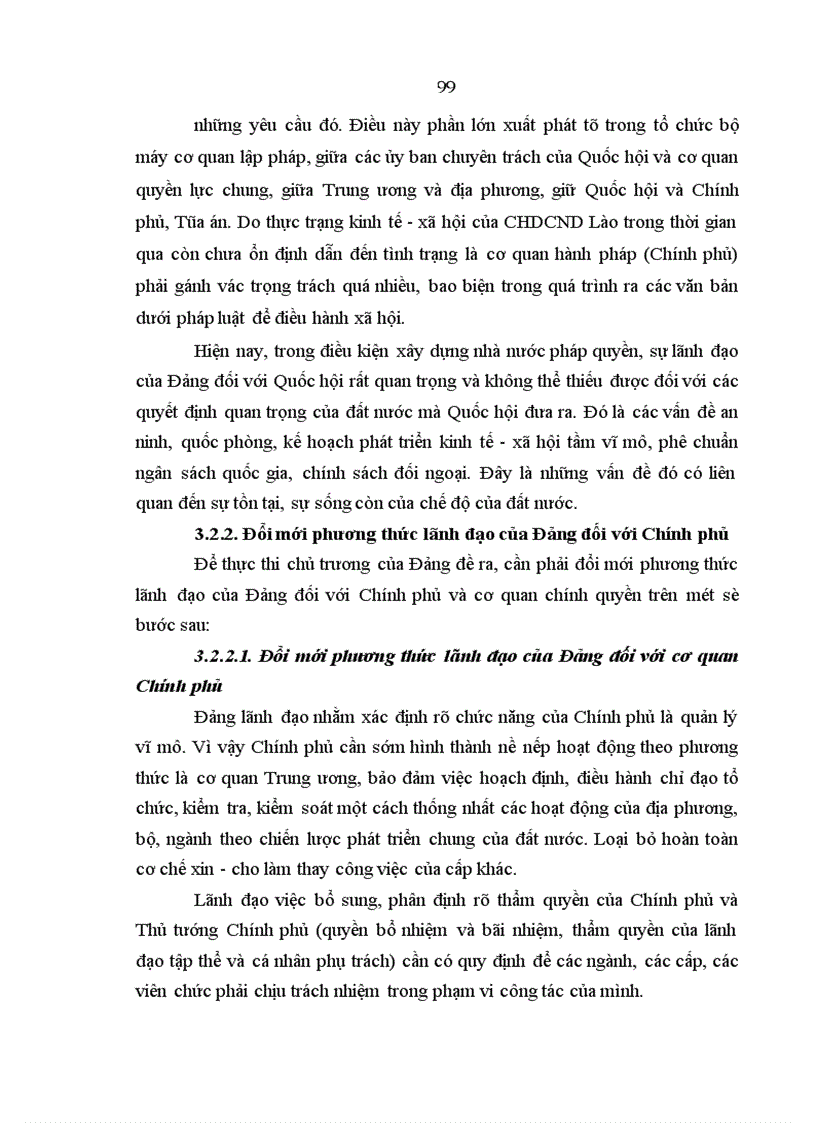 99

những yêu cầu đó. Điều này phần lớn xuất phát tõ trong tổ chức bộ máy cơ quan lập pháp, giữa các ủy ban chuyên trách của Quốc hội và cơ quan quyền lực chung, giữa Trung ương và địa phương, giữ Quốc hội và Chính phủ, Tũa án. Do thực trạng kinh tế - xã hội của CHDCND Lào trong thời gian qua còn chưa ổn định dẫn đến tình trạng là cơ quan hành pháp (Chính phủ) phải gánh vác trọng trách quá nhiều, bao biện trong quá trình ra các văn bản dưới pháp luật để điều hành xã hội.

Hiện nay, trong điều kiện xây dựng nhà nước pháp quyền, sự lãnh đạo của Đảng đối với Quốc hội rất quan trọng và không thể thiếu được đối với các quyết định quan trọng của đất nước mà Quốc hội đưa ra. Đó là các vấn đề an ninh, quốc phòng, kế hoạch phát triển kinh tế - xã hội tầm vĩ mô, phê chuẩn ngân sách quốc gia, chính sách đối ngoại. Đây là những vấn đề đó có liên quan đến sự tồn tại, sự sống còn của chế độ của đất nước.

3.2.2. Đổi mới phương thức lãnh đạo của Đảng đối với Chính phủ

Để thực thi chủ trương của Đảng đề ra, cần phải đổi mới phương thức lãnh đạo của Đảng đối với Chính phủ và cơ quan chính quyền trên mét sè bước sau:

3.2.2.1. Đổi mới phương thức lãnh đạo của Đảng đối với cơ quan Chính phủ

Đảng lãnh đạo nhằm xác định rõ chức năng của Chính phủ là quản lý vĩ mô. Vì vậy Chính phủ cần sớm hình thành nề nếp hoạt động theo phương thức là cơ quan Trung ương, bảo đảm việc hoạch định, điều hành chỉ đạo tổ chức, kiểm tra, kiểm soát một cách thống nhất các hoạt động của địa phương, bộ, ngành theo chiến lược phát triển chung của đất nước. Loại bỏ hoàn toàn cơ chế xin - cho làm thay công việc của cấp khác.

Lãnh đạo việc bổ sung, phân định rõ thẩm quyền của Chính phủ và Thủ tướng Chính phủ (quyền bổ nhiệm và bãi nhiệm, thẩm quyền của lãnh đạo tập thể và cá nhân phụ trách) cần có quy định để các ngành, các cấp, các viên chức phải chịu trách nhiệm trong phạm vi công tác của mình.